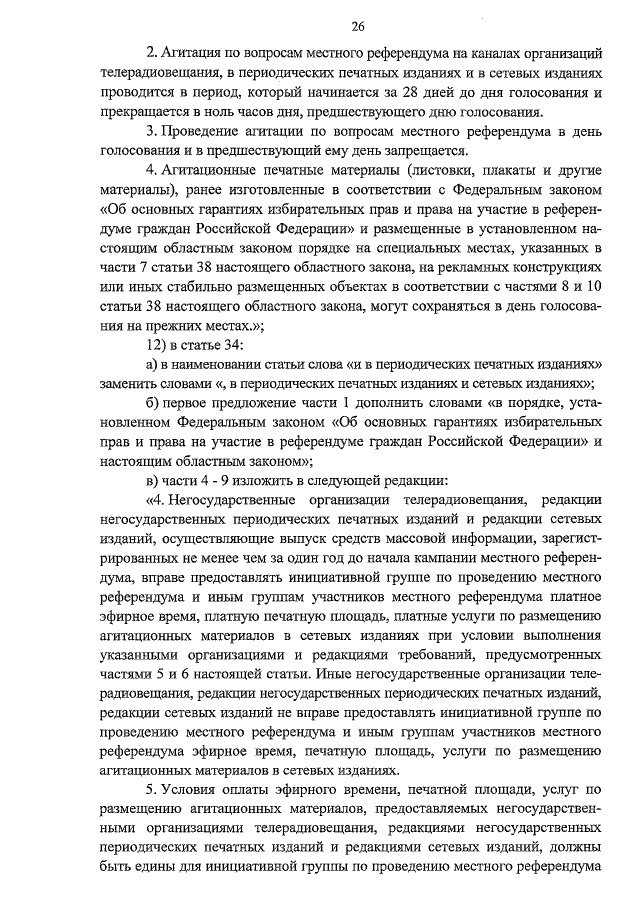 26

2. Агитация по вопросам местного референдума на каналах организаций телерадиовещания, в периодических печатных изданиях и в сетевых изданиях проводится в период, который начинается за 28 дней до дня голосования и прекращается в ноль часов дня, предшествующего дню голосования.

3. Проведение агитации по вопросам местного референдума в день голосования и в предшествующий ему день запрещается.

4. Агитационные печатные материалы (листовки, плакаты и другие материалы), ранее изготовленные в соответствии с Федеральным законом «Об основных гарантиях избирательных прав и права на участие в референдуме граждан Российской Федерации» и размещенные в установленном настоящим областным законом порядке на специальных местах, указанных в части 7 статьи 38 настоящего областного закона, на рекламных конструкциях или иных стабильно размещенных объектах в соответствии с частями 8 и 10 статьи 38 настоящего областного закона, могут сохраняться в день голосования на прежних местах.»;

12) в статье 34:

а) в наименовании статьи слова «и в периодических печатных изданиях» заменить словами «, в периодических печатных изданиях и сетевых изданиях»;

б) первое предложение части 1 дополнить словами «в порядке, установленном Федеральным законом «Об основных гарантиях избирательных прав и права на участие в референдуме граждан Российской Федерации» и настоящим областным законом»;

в) части 4 - 9 изложить в следующей редакции:

«4. Негосударственные организации телерадиовещания, редакции негосударственных периодических печатных изданий и редакции сетевых изданий, осуществляющие выпуск средств массовой информации, зарегистрированных не менее чем за один год до начала кампании местного референдума, вправе предоставлять инициативной группе по проведению местного референдума и иным группам участников местного референдума платное эфирное время, платную печатную площадь, платные услуги по размещению агитационных материалов в сетевых изданиях при условии выполнения указанными организациями и редакциями требований, предусмотренных частями 5 и 6 настоящей статьи. Иные негосударственные организации телерадиовещания, редакции негосударственных периодических печатных изданий, редакции сетевых изданий не вправе предоставлять инициативной группе по проведению местного референдума и иным группам участников местного референдума эфирное время, печатную площадь, услуги по размещению агитационных материалов в сетевых изданиях.

5. Условия оплаты эфирного времени, печатной площади, услуг по размещению агитационных материалов, предоставляемых негосударственными организациями телерадиовещания, редакциями негосударственных периодических печатных изданий и редакциями сетевых изданий, должны быть едины для инициативной группы по проведению местного референдума